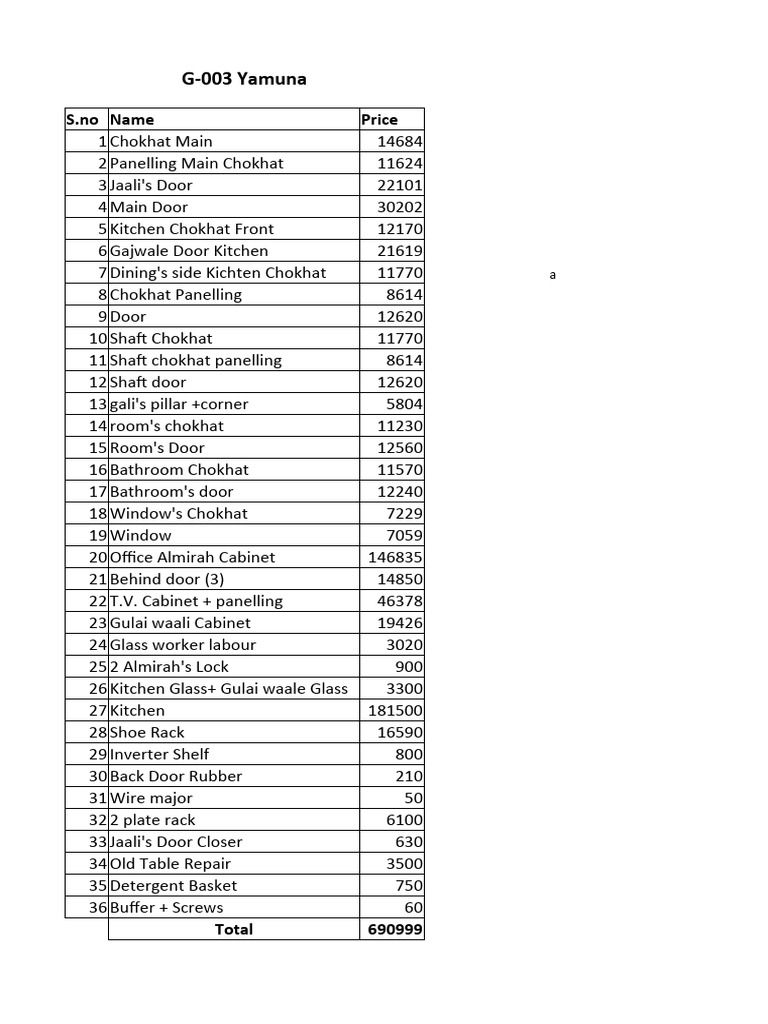 G-003 Yamuna

| S.no | Name | Price |
|---|---|---|
| 1 | Chokhat Main | 14684 |
| 2 | Panelling Main Chokhat | 11624 |
| 3 | Jaali's Door | 22101 |
| 4 | Main Door | 30202 |
| 5 | Kitchen Chokhat Front | 12170 |
| 6 | Gajwale Door Kitchen | 21619 |
| 7 | Dining's side Kichten Chokhat | 11770 |
| 8 | Chokhat Panelling | 8614 |
| 9 | Door | 12620 |
| 10 | Shaft Chokhat | 11770 |
| 11 | Shaft chokhat panelling | 8614 |
| 12 | Shaft door | 12620 |
| 13 | gali's pillar +corner | 5804 |
| 14 | room's chokhat | 11230 |
| 15 | Room's Door | 12560 |
| 16 | Bathroom Chokhat | 11570 |
| 17 | Bathroom's door | 12240 |
| 18 | Window's Chokhat | 7229 |
| 19 | Window | 7059 |
| 20 | Office Almirah Cabinet | 146835 |
| 21 | Behind door (3) | 14850 |
| 22 | T.V. Cabinet + panelling | 46378 |
| 23 | Gulai waali Cabinet | 19426 |
| 24 | Glass worker labour | 3020 |
| 25 | 2 Almirah's Lock | 900 |
| 26 | Kitchen Glass+ Gulai waale Glass | 3300 |
| 27 | Kitchen | 181500 |
| 28 | Shoe Rack | 16590 |
| 29 | Inverter Shelf | 800 |
| 30 | Back Door Rubber | 210 |
| 31 | Wire major | 50 |
| 32 | 2 plate rack | 6100 |
| 33 | Jaali's Door Closer | 630 |
| 34 | Old Table Repair | 3500 |
| 35 | Detergent Basket | 750 |
| 36 | Buffer + Screws | 60 |
| | Total | 690999 |

a